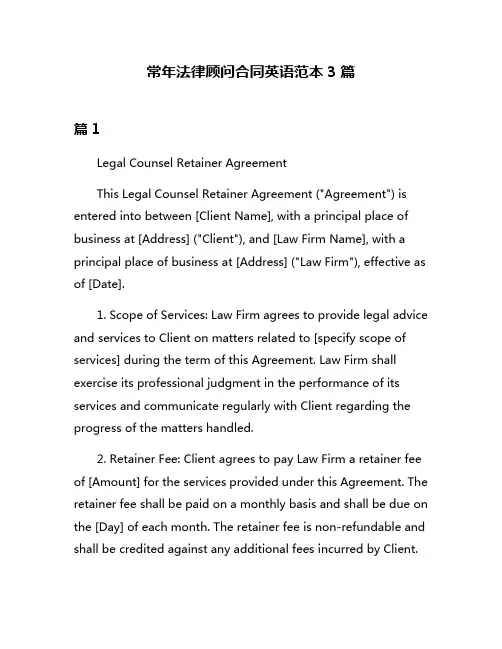 常年法律顾问合同英语范本 3 篇

篇 1

Legal Counsel Retainer Agreement

This Legal Counsel Retainer Agreement ("Agreement") is entered into between [Client Name], with a principal place of business at [Address] ("Client"), and [Law Firm Name], with a principal place of business at [Address] ("Law Firm"), effective as of [Date].

1. Scope of Services: Law Firm agrees to provide legal advice and services to Client on matters related to [specify scope of services] during the term of this Agreement. Law Firm shall exercise its professional judgment in the performance of its services and communicate regularly with Client regarding the progress of the matters handled.

2. Retainer Fee: Client agrees to pay Law Firm a retainer fee of [Amount] for the services provided under this Agreement. The retainer fee shall be paid on a monthly basis and shall be due on the [Day] of each month. The retainer fee is non-refundable and shall be credited against any additional fees incurred by Client.